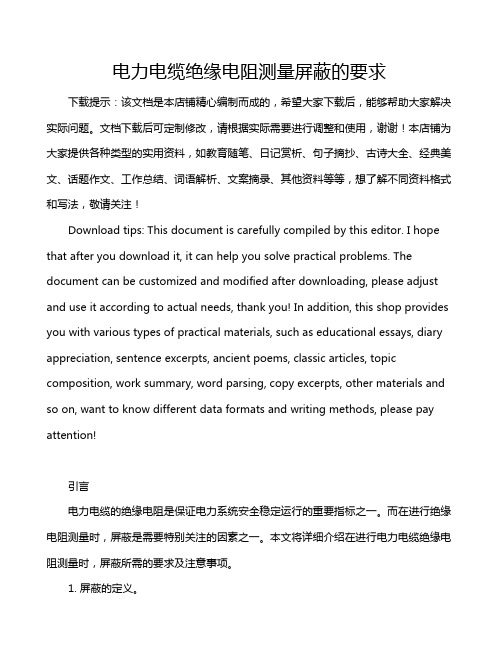 电力电缆绝缘电阻测量屏蔽的要求

下载提示：该文档是本店铺精心编制而成的，希望大家下载后，能够帮助大家解决实际问题。文档下载后可定制修改，请根据实际需要进行调整和使用，谢谢！本店铺为大家提供各种类型的实用资料，如教育随笔、日记赏析、句子摘抄、古诗大全、经典美文、话题作文、工作总结、词语解析、文案摘录、其他资料等等，想了解不同资料格式和写法，敬请关注！

Download tips: This document is carefully compiled by this editor. I hope that after you download it, it can help you solve practical problems. The document can be customized and modified after downloading, please adjust and use it according to actual needs, thank you! In addition, this shop provides you with various types of practical materials, such as educational essays, diary appreciation, sentence excerpts, ancient poems, classic articles, topic composition, work summary, word parsing, copy excerpts, other materials and so on, want to know different data formats and writing methods, please pay attention!

引言

电力电缆的绝缘电阻是保证电力系统安全稳定运行的重要指标之一。而在进行绝缘电阻测量时，屏蔽是需要特别关注的因素之一。本文将详细介绍在进行电力电缆绝缘电阻测量时，屏蔽所需的要求及注意事项。

1. 屏蔽的定义。